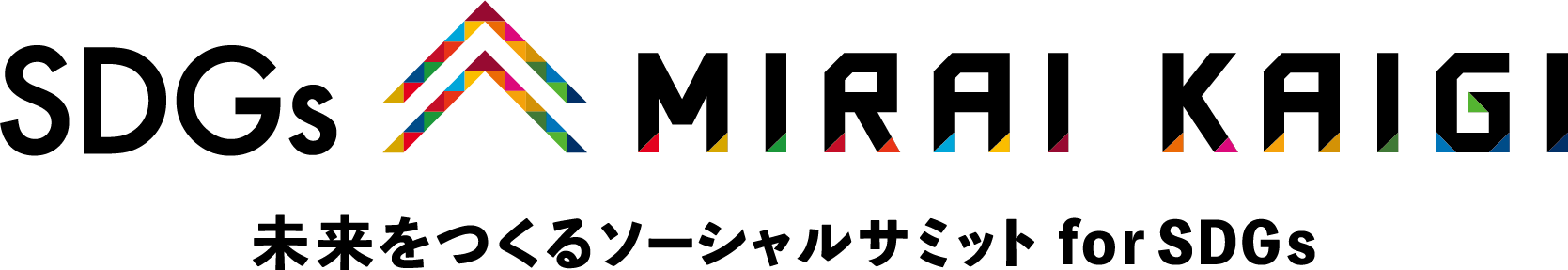 SDGs MIRAI KAIGI

未来をつくるソーシャルサミット for SDGs